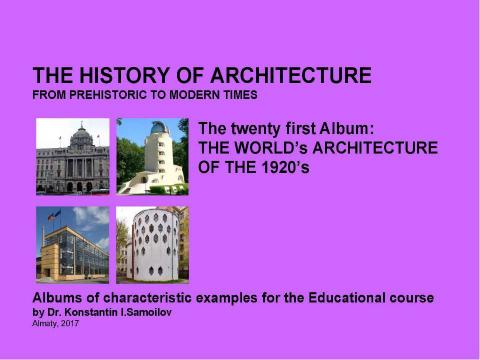 THE HISTORY OF ARCHITECTURE
FROM PREHISTORIC TO MODERN TIMES

The twenty first Album:
THE WORLD's ARCHITECTURE OF THE 1920's

Albums of characteristic examples for the Educational course
by Dr. Konstantin I.Samoilov
Almaty, 2017